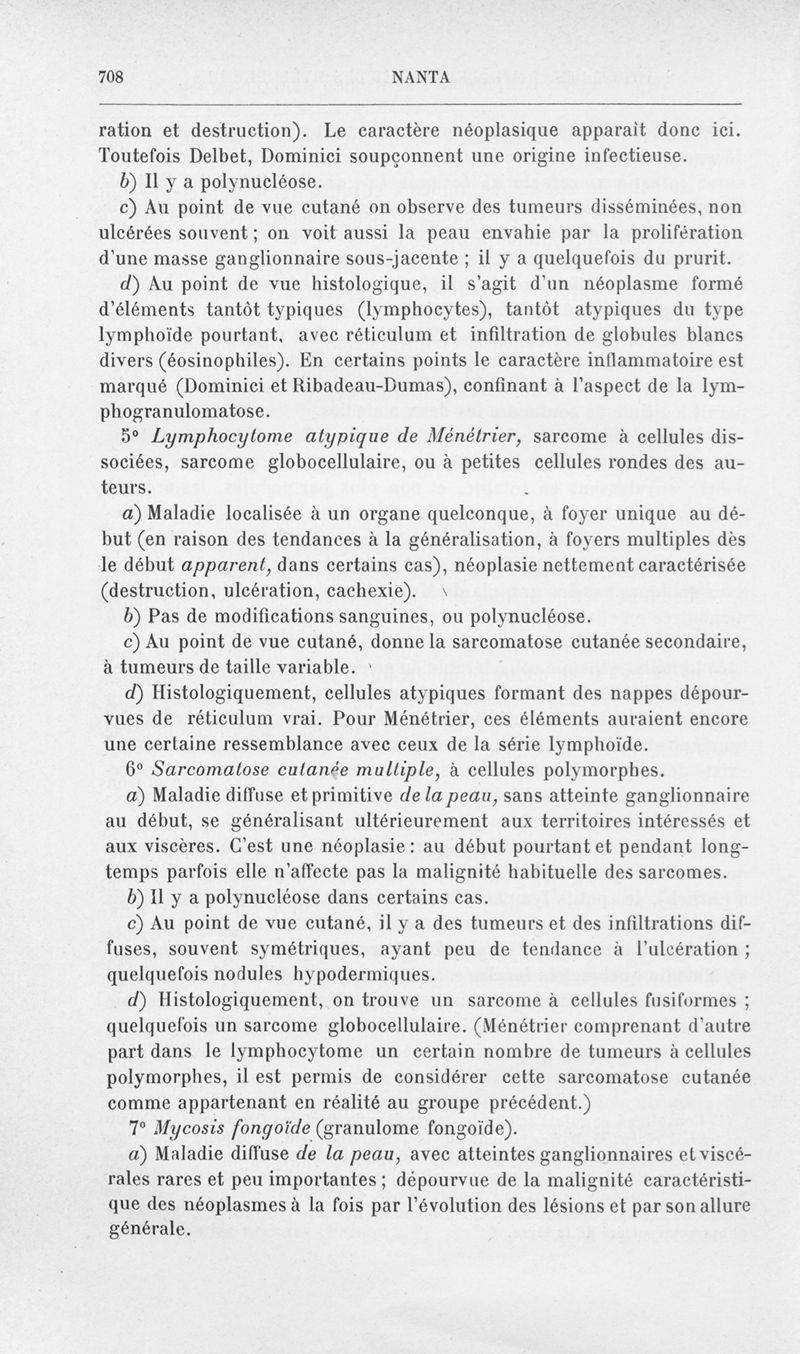 708 NANTA

ration et destruction). Le caractère néoplasique apparaît donc ici. Toutefois Delbet, Dominici soupçonnent une origine infectieuse.

b) Il y a polynucléose.

c) Au point de vue cutané on observe des tumeurs disséminées, non ulcérées souvent ; on voit aussi la peau envahie par la prolifération d'une masse ganglionnaire sous-jacente ; il y a quelquefois du prurit.

d) Au point de vue histologique, il s'agit d'un néoplasme formé d'éléments tantôt typiques (lymphocytes), tantôt atypiques du type lymphoïde pourtant, avec réticulum et infiltration de globules blancs divers (éosinophiles). En certains points le caractère inflammatoire est marqué (Dominici et Ribadeau-Dumas), confinant à l'aspect de la lymphogranulomatose.

5° Lymphocytome atypique de Ménétrier, sarcome à cellules dissociées, sarcome globocellulaire, ou à petites cellules rondes des auteurs.

a) Maladie localisée à un organe quelconque, à foyer unique au début (en raison des tendances à la généralisation, à foyers multiples dès le début apparent, dans certains cas), néoplasie nettement caractérisée (destruction, ulcération, cachexie).

b) Pas de modifications sanguines, ou polynucléose.

c) Au point de vue cutané, donne la sarcomatose cutanée secondaire, à tumeurs de taille variable.

d) Histologiquement, cellules atypiques formant des nappes dépourvues de réticulum vrai. Pour Ménétrier, ces éléments auraient encore une certaine ressemblance avec ceux de la série lymphoïde.

6° Sarcomatose cutanée multiple, à cellules polymorphes.

a) Maladie diffuse et primitive de la peau, sans atteinte ganglionnaire au début, se généralisant ultérieurement aux territoires intéressés et aux viscères. C'est une néoplasie : au début pourtant et pendant longtemps parfois elle n'affecte pas la malignité habituelle des sarcomes.

b) Il y a polynucléose dans certains cas.

c) Au point de vue cutané, il y a des tumeurs et des infiltrations diffuses, souvent symétriques, ayant peu de tendance à l'ulcération ; quelquefois nodules hypodermiques.

d) Histologiquement, on trouve un sarcome à cellules fusiformes ; quelquefois un sarcome globocellulaire. (Ménétrier comprenant d'autre part dans le lymphocytome un certain nombre de tumeurs à cellules polymorphes, il est permis de considérer cette sarcomatose cutanée comme appartenant en réalité au groupe précédent.)

7° Mycosis fongoïde (granulome fongoïde).

a) Maladie diffuse de la peau, avec atteintes ganglionnaires et viscérales rares et peu importantes ; dépourvue de la malignité caractéristique des néoplasmes à la fois par l'évolution des lésions et par son allure générale.